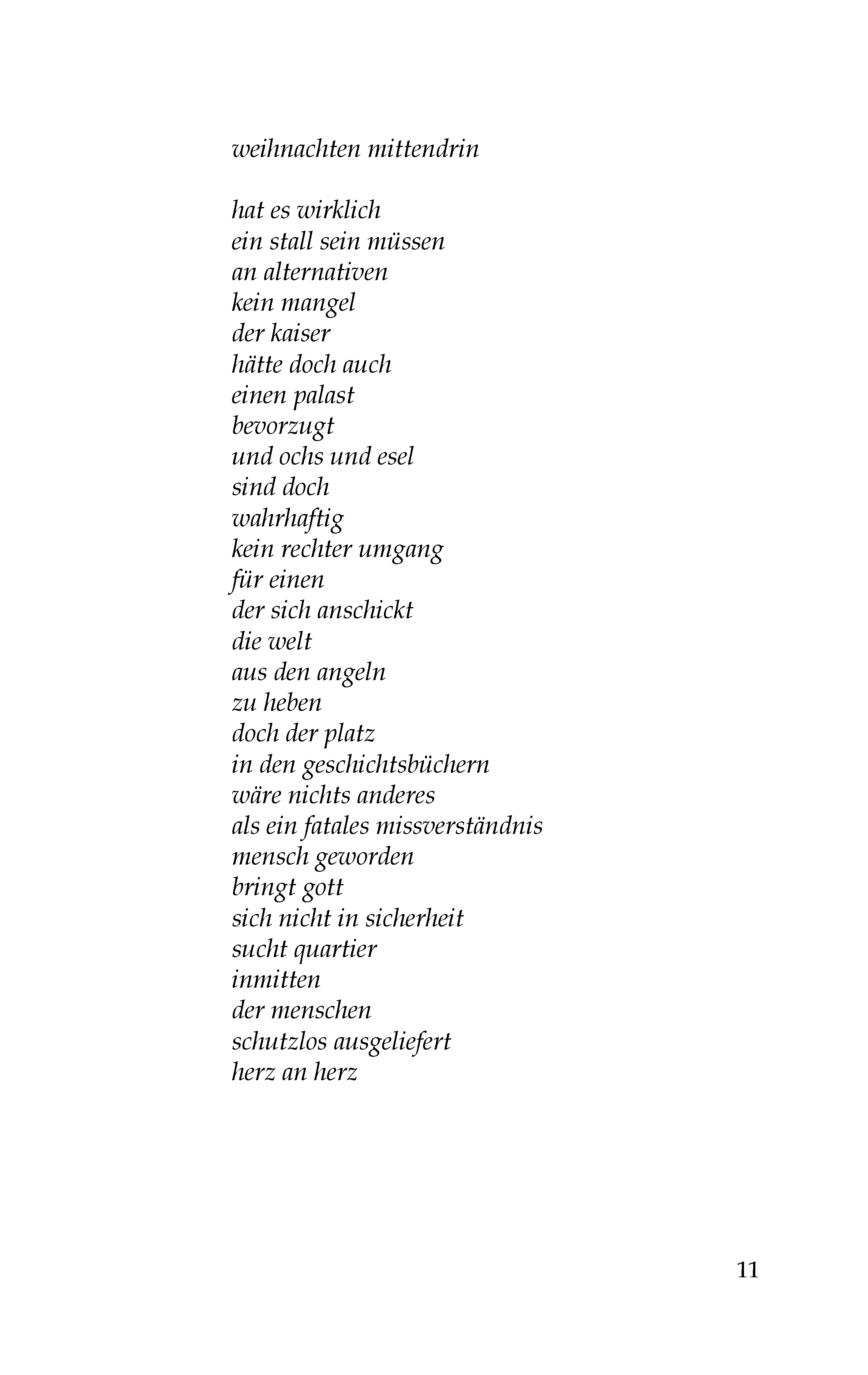 weihnachten mittendrin

hat es wirklich
ein stall sein müssen
an alternativen
kein mangel
der kaiser
hätte doch auch
einen palast
bevorzugt
und ochs und esel
sind doch
wahrhaftig
kein rechter umgang
für einen
der sich anschickt
die welt
aus den angeln
zu heben
doch der platz
in den geschichtsbüchern
wäre nichts anderes
als ein fatales missverständnis
mensch geworden
bringt gott
sich nicht in sicherheit
sucht quartier
inmitten
der menschen
schutzlos ausgeliefert
herz an herz

11